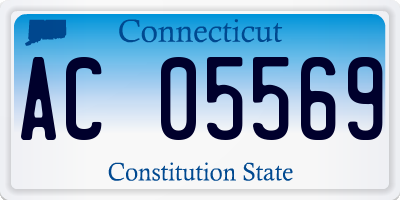 Connecticut

AC 05569

Constitution State